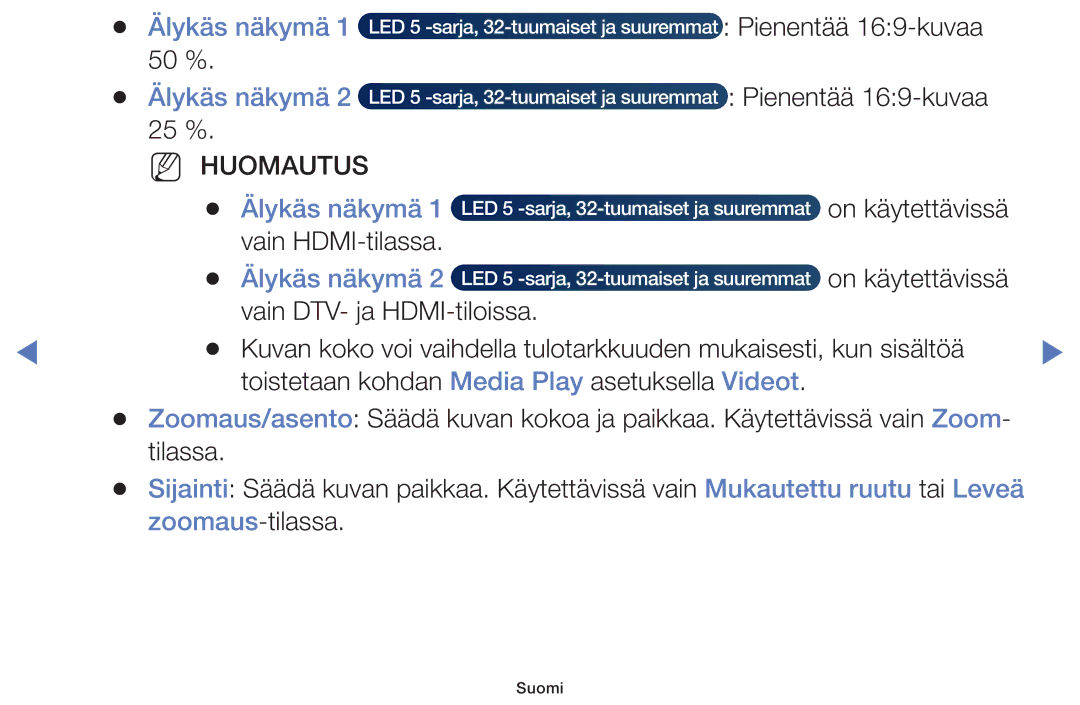 ● Älykäs näkymä 1 LED 5 -sarja, 32-tuumaiset ja suuremmat: Pienentää 16:9-kuvaa 50 %.

● Älykäs näkymä 2 LED 5 -sarja, 32-tuumaiset ja suuremmat: Pienentää 16:9-kuvaa 25 %.

HUOMAUTUS

● Älykäs näkymä 1 LED 5 -sarja, 32-tuumaiset ja suuremmat on käytettävissä vain HDMI-tilassa.

● Älykäs näkymä 2 LED 5 -sarja, 32-tuumaiset ja suuremmat on käytettävissä vain DTV- ja HDMI-tiloissa.

● Kuvan koko voi vaihdella tulotarkkuuden mukaisesti, kun sisältöä toistetaan kohdan Media Play asetuksella Videot.

● Zoomaus/asento: Säädä kuvan kokoa ja paikkaa. Käytettävissä vain Zoom-tilassa.

● Sijainti: Säädä kuvan paikkaa. Käytettävissä vain Mukautettu ruutu tai Leveä zoomaus-tilassa.

Suomi